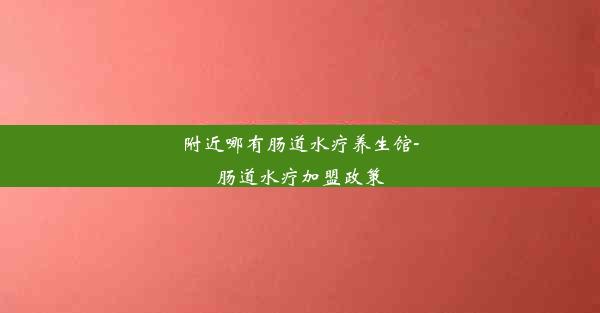 附近哪有肠道水疗养生馆-肠道水疗加盟政策